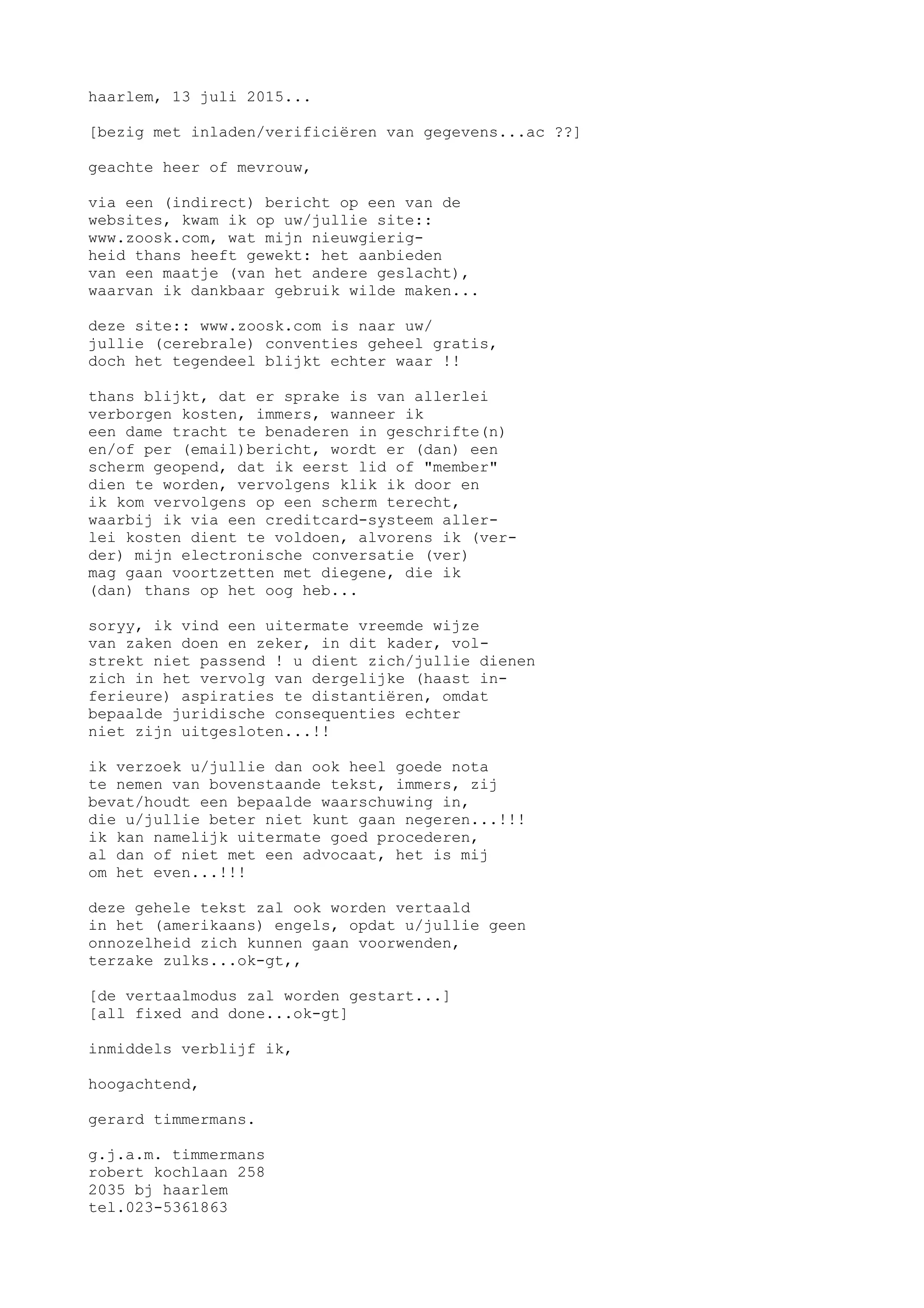 haarlem, 13 juli 2015...

[bezig met inladen/verificiëren van gegevens...ac ??]

geachte heer of mevrouw,

via een (indirect) bericht op een van de websites, kwam ik op uw/jullie site:: www.zoosk.com, wat mijn nieuwgierigheid thans heeft gewekt: het aanbieden van een maatje (van het andere geslacht), waarvan ik dankbaar gebruik wilde maken...

deze site:: www.zoosk.com is naar uw/ jullie (cerebrale) conventies geheel gratis, doch het tegendeel blijkt echter waar !!

thans blijkt, dat er sprake is van allerlei verborgen kosten, immers, wanneer ik een dame tracht te benaderen in geschrifte(n) en/of per (email)bericht, wordt er (dan) een scherm geopend, dat ik eerst lid of "member" dien te worden, vervolgens klik ik door en ik kom vervolgens op een scherm terecht, waarbij ik via een creditcard-systeem allerlei kosten dient te voldoen, alvorens ik (verder) mijn electronische conversatie (ver) mag gaan voortzetten met diegene, die ik (dan) thans op het oog heb...

soryy, ik vind een uitermate vreemde wijze van zaken doen en zeker, in dit kader, volstrekt niet passend ! u dient zich/jullie dienen zich in het vervolg van dergelijke (haast inferieure) aspiraties te distantiëren, omdat bepaalde juridische consequenties echter niet zijn uitgesloten...!!

ik verzoek u/jullie dan ook heel goede nota te nemen van bovenstaande tekst, immers, zij bevat/houdt een bepaalde waarschuwing in, die u/jullie beter niet kunt gaan negeren...!!! ik kan namelijk uitermate goed procederen, al dan of niet met een advocaat, het is mij om het even...!!!

deze gehele tekst zal ook worden vertaald in het (amerikaans) engels, opdat u/jullie geen onnozelheid zich kunnen gaan voorwenden, terzake zulks...ok-gt,,

[de vertaalmodus zal worden gestart...]
[all fixed and done...ok-gt]

inmiddels verblijf ik,

hoogachtend,

gerard timmermans.

g.j.a.m. timmermans
robert kochlaan 258
2035 bj haarlem
tel.023-5361863